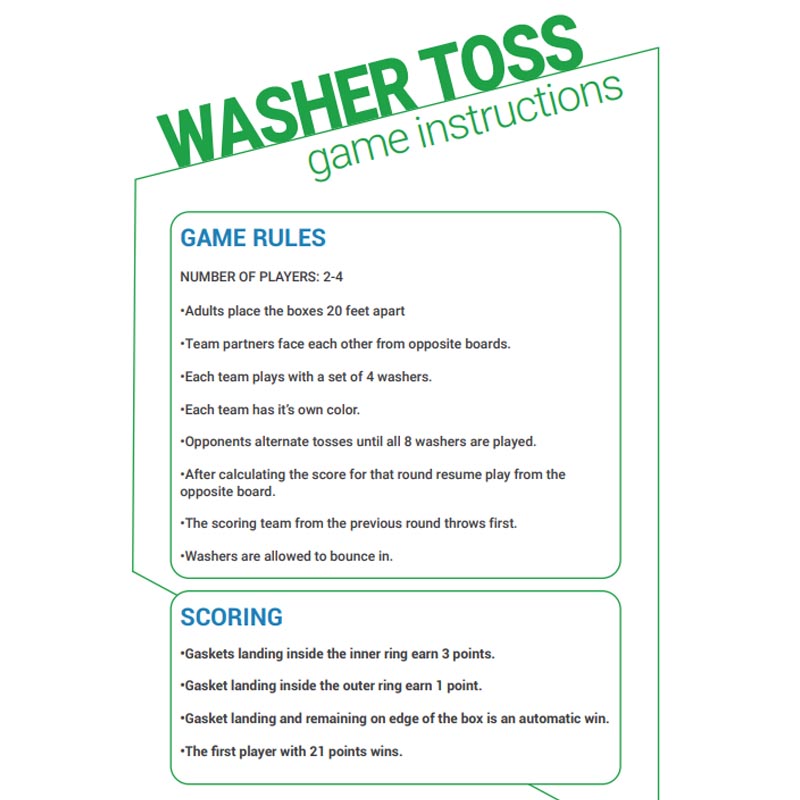 WASHER TOSS
game instructions

GAME RULES

NUMBER OF PLAYERS: 2-4

•Adults place the boxes 20 feet apart

•Team partners face each other from opposite boards.

•Each team plays with a set of 4 washers.

•Each team has it's own color.

•Opponents alternate tosses until all 8 washers are played.

•After calculating the score for that round resume play from the opposite board.

•The scoring team from the previous round throws first.

•Washers are allowed to bounce in.

SCORING

•Gaskets landing inside the inner ring earn 3 points.

•Gasket landing inside the outer ring earn 1 point.

•Gasket landing and remaining on edge of the box is an automatic win.

•The first player with 21 points wins.